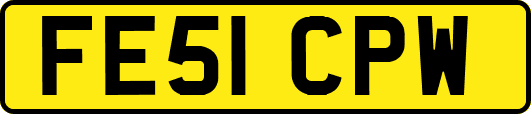 FE51 CPW